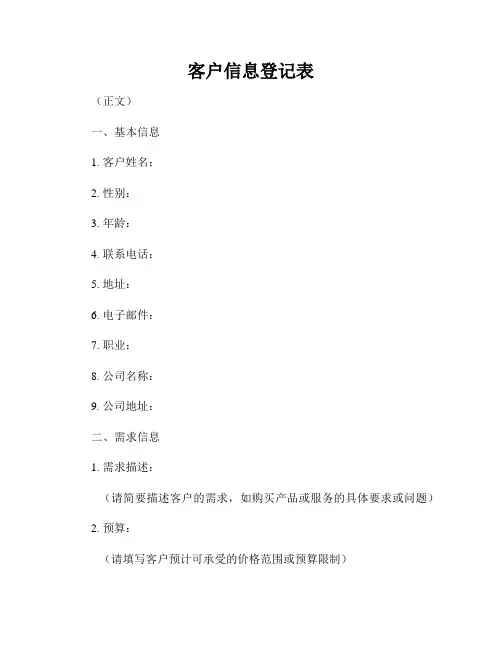 客户信息登记表

（正文）

一、基本信息

1. 客户姓名：

2. 性别：

3. 年龄：

4. 联系电话：

5. 地址：

6. 电子邮件：

7. 职业：

8. 公司名称：

9. 公司地址：

二、需求信息

1. 需求描述：

（请简要描述客户的需求，如购买产品或服务的具体要求或问题）

2. 预算：

（请填写客户预计可承受的价格范围或预算限制）